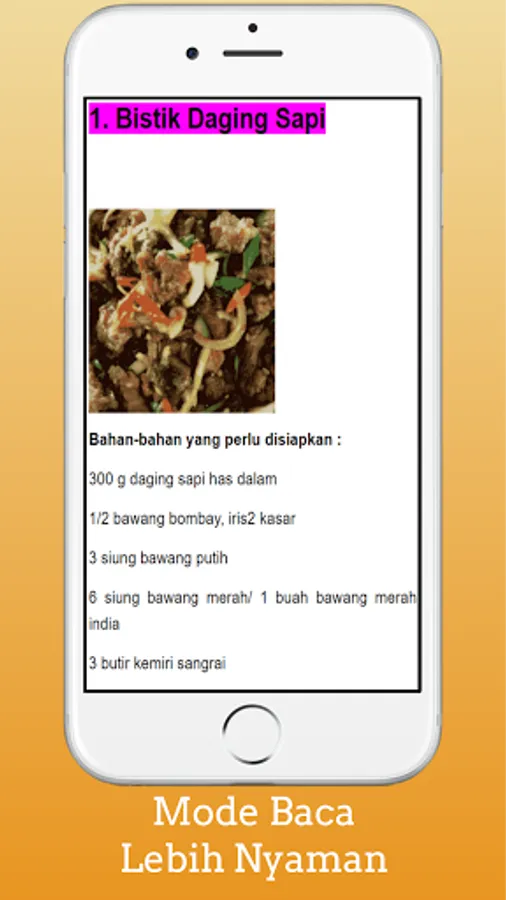 1. Bistik Daging Sapi

Bahan-bahan yang perlu disiapkan :

300 g daging sapi has dalam

1/2 bawang bombay, iris2 kasar

3 siung bawang putih

6 siung bawang merah/ 1 buah bawang merah india

3 butir kemiri sangrai

Mode Baca
Lebih Nyaman